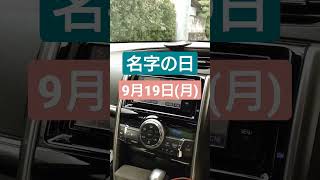 名字の日
9月19日(月)